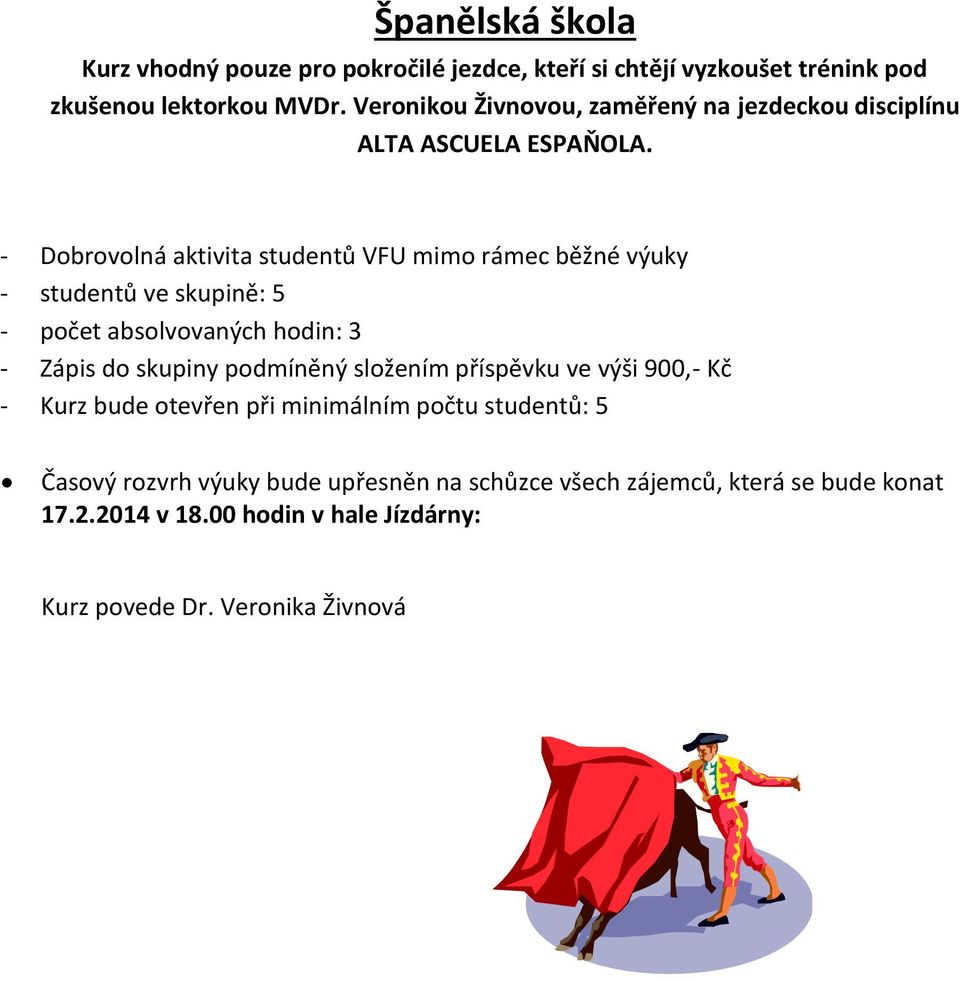 Španělská škola

Kurz vhodný pouze pro pokročilé jezdce, kteří si chtějí vyzkoušet trénink pod zkušenou lektorkou MVDr. Veronikou Živnovou, zaměřený na jezdeckou disciplínu ALTA ASCUELA ESPAÑOLA.

- Dobrovolná aktivita studentů VFU mimo rámec běžné výuky
- studentů ve skupině: 5
- počet absolvovaných hodin: 3
- Zápis do skupiny podmíněný složením příspěvku ve výši 900,- Kč
- Kurz bude otevřen při minimálním počtu studentů: 5

• Časový rozvrh výuky bude upřesněn na schůzce všech zájemců, která se bude konat 17.2.2014 v 18.00 hodin v hale Jízdárny:

Kurz povede Dr. Veronika Živnová